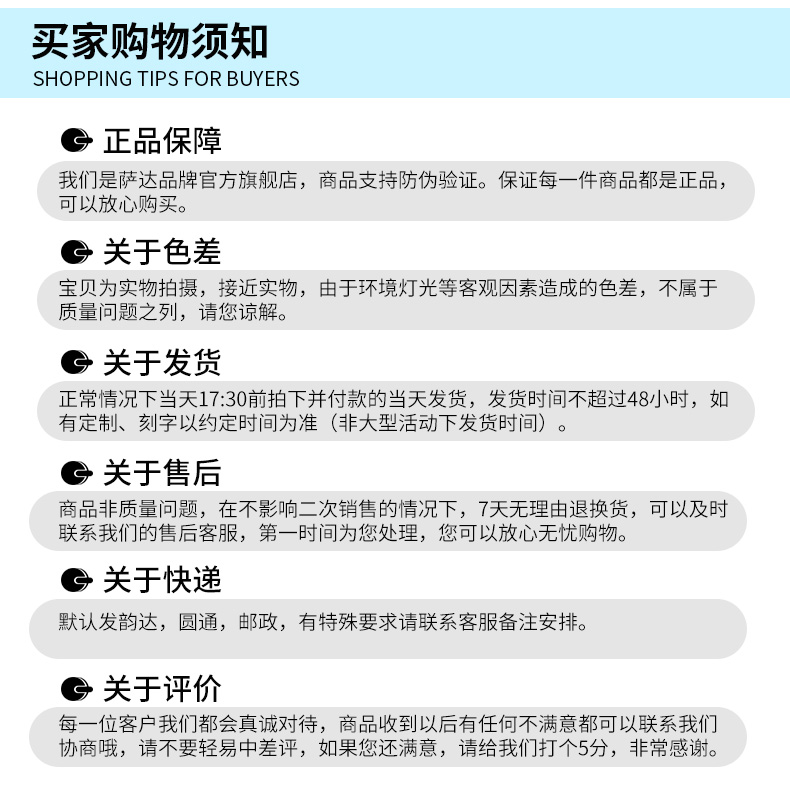 买家购物须知
SHOPPING TIPS FOR BUYERS

正品保障
我们是萨达品牌官方旗舰店，商品支持防伪验证。保证每一件商品都是正品，可以放心购买。

关于色差
宝贝为实物拍摄，接近实物，由于环境灯光等客观因素造成的色差，不属于质量问题之列，请您谅解。

关于发货
正常情况下当天17:30前拍下并付款的当天发货，发货时间不超过48小时，如有定制、刻字以约定时间为准（非大型活动下发货时间）。

关于售后
商品非质量问题，在不影响二次销售的情况下，7天无理由退换货，可以及时联系我们的售后客服，第一时间为您处理，您可以放心无忧购物。

关于快递
默认发韵达，圆通，邮政，有特殊要求请联系客服备注安排。

关于评价
每一位客户我们都会真诚对待，商品收到以后有任何不满意都可以联系我们协商哦，请不要轻易中差评，如果您还满意，请给我们打个5分，非常感谢。